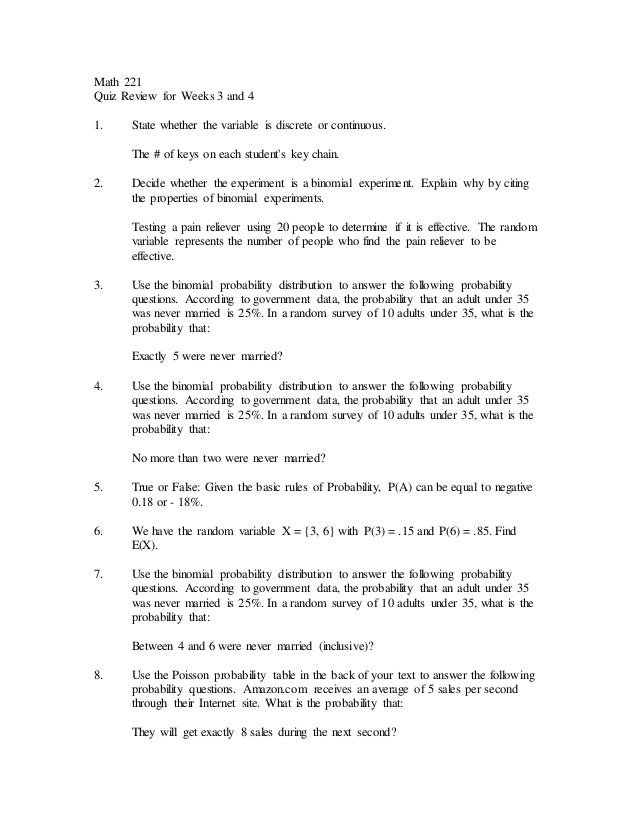 Math 221
Quiz Review for Weeks 3 and 4

1. State whether the variable is discrete or continuous.

The # of keys on each student's key chain.

2. Decide whether the experiment is a binomial experiment. Explain why by citing the properties of binomial experiments.

Testing a pain reliever using 20 people to determine if it is effective. The random variable represents the number of people who find the pain reliever to be effective.

3. Use the binomial probability distribution to answer the following probability questions. According to government data, the probability that an adult under 35 was never married is 25%. In a random survey of 10 adults under 35, what is the probability that:

Exactly 5 were never married?

4. Use the binomial probability distribution to answer the following probability questions. According to government data, the probability that an adult under 35 was never married is 25%. In a random survey of 10 adults under 35, what is the probability that:

No more than two were never married?

5. True or False: Given the basic rules of Probability, P(A) can be equal to negative 0.18 or - 18%.

6. We have the random variable X = {3, 6} with P(3) = .15 and P(6) = .85. Find E(X).

7. Use the binomial probability distribution to answer the following probability questions. According to government data, the probability that an adult under 35 was never married is 25%. In a random survey of 10 adults under 35, what is the probability that:

Between 4 and 6 were never married (inclusive)?

8. Use the Poisson probability table in the back of your text to answer the following probability questions. Amazon.com receives an average of 5 sales per second through their Internet site. What is the probability that:

They will get exactly 8 sales during the next second?